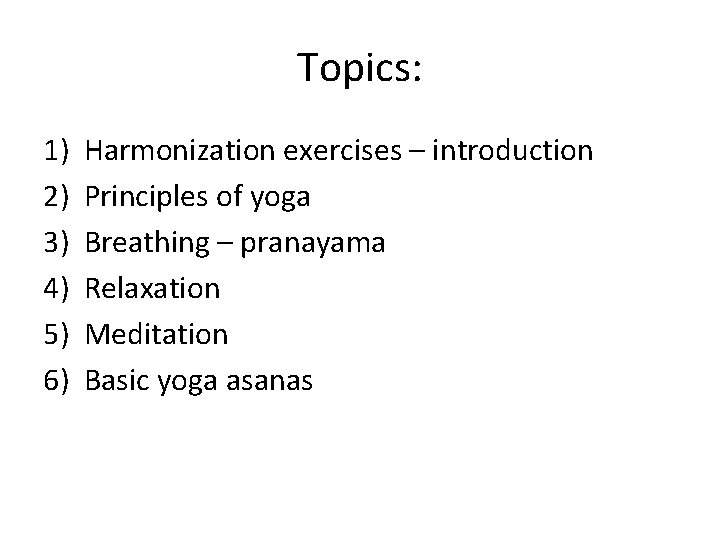 Topics:

1) Harmonization exercises – introduction
2) Principles of yoga
3) Breathing – pranayama
4) Relaxation
5) Meditation
6) Basic yoga asanas